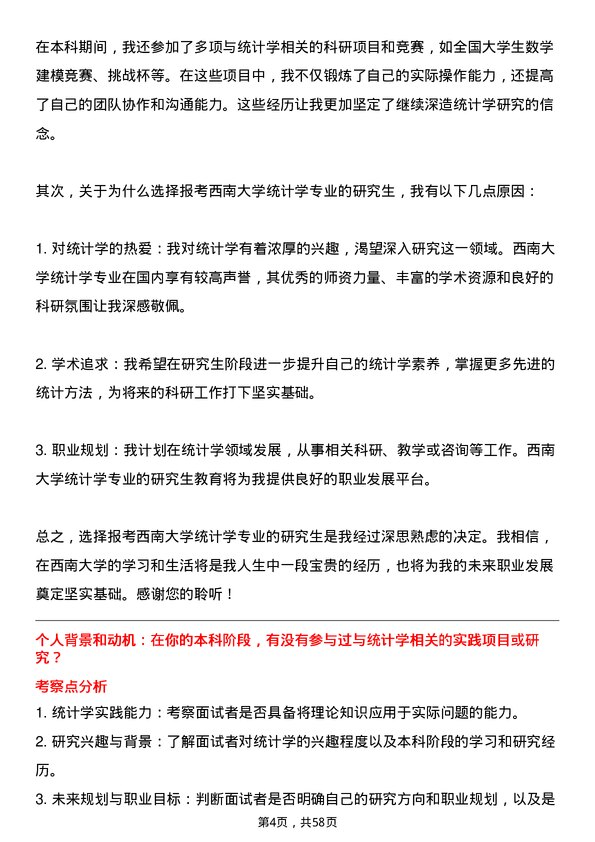 在本科期间，我还参加了多项与统计学相关的科研项目和竞赛，如全国大学生数学建模竞赛、挑战杯等。在这些项目中，我不仅锻炼了自己的实际操作能力，还提高了自己的团队协作和沟通能力。这些经历让我更加坚定了继续深造统计学研究的信念。

其次，关于为什么选择报考西南大学统计学专业的研究生，我有以下几点原因：

1. 对统计学的热爱：我对统计学有着浓厚的兴趣，渴望深入研究这一领域。西南大学统计学专业在国内享有较高声誉，其优秀的师资力量、丰富的学术资源和良好的科研氛围让我深感敬佩。

2. 学术追求：我希望在研究生阶段进一步提升自己的统计学素养，掌握更多先进的统计方法，为将来的科研工作打下坚实基础。

3. 职业规划：我计划在统计学领域发展，从事相关科研、教学或咨询等工作。西南大学统计学专业的研究生教育将为我提供良好的职业发展平台。

总之，选择报考西南大学统计学专业的研究生是我经过深思熟虑的决定。我相信，在西南大学的学习和生活将是我人生中一段宝贵的经历，也将为我的未来职业发展奠定坚实基础。感谢您的聆听！

个人背景和动机：在你的本科阶段，有没有参与过与统计学相关的实践项目或研究？

考察点分析

1. 统计学实践能力：考察面试者是否具备将理论知识应用于实际问题的能力。

2. 研究兴趣与背景：了解面试者对统计学的兴趣程度以及本科阶段的学习和研究经历。

3. 未来规划与职业目标：判断面试者是否明确自己的研究方向和职业规划，以及是

第4页，共58页